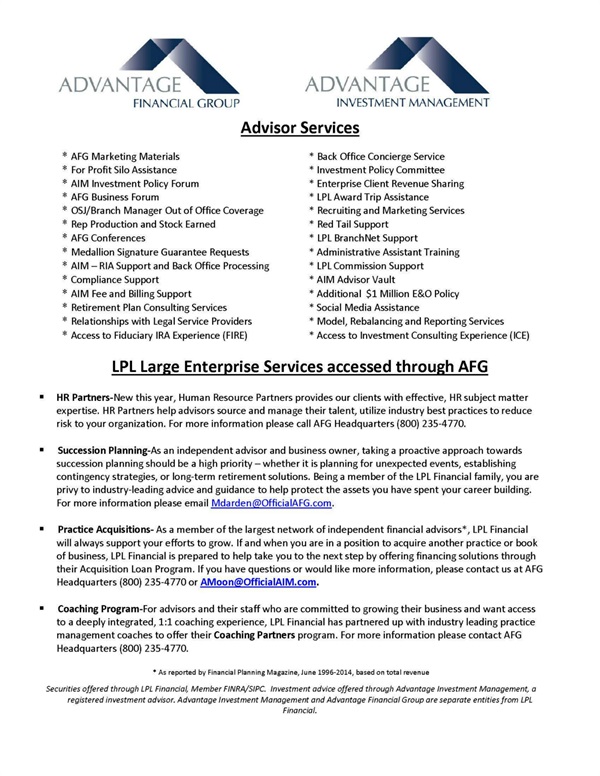 ADVANTAGE
FINANCIAL GROUP

ADVANTAGE
INVESTMENT MANAGEMENT

Advisor Services

* AFG Marketing Materials
* For Profit Silo Assistance
* AIM Investment Policy Forum
* AFG Business Forum
* OSJ/Branch Manager Out of Office Coverage
* Rep Production and Stock Earned
* AFG Conferences
* Medallion Signature Guarantee Requests
* AIM – RIA Support and Back Office Processing
* Compliance Support
* AIM Fee and Billing Support
* Retirement Plan Consulting Services
* Relationships with Legal Service Providers
* Access to Fiduciary IRA Experience (FIRE)

* Back Office Concierge Service
* Investment Policy Committee
* Enterprise Client Revenue Sharing
* LPL Award Trip Assistance
* Recruiting and Marketing Services
* Red Tail Support
* LPL BranchNet Support
* Administrative Assistant Training
* LPL Commission Support
* AIM Advisor Vault
* Additional $1 Million E&O Policy
* Social Media Assistance
* Model, Rebalancing and Reporting Services
* Access to Investment Consulting Experience (ICE)

LPL Large Enterprise Services accessed through AFG

▪ HR Partners-New this year, Human Resource Partners provides our clients with effective, HR subject matter expertise. HR Partners help advisors source and manage their talent, utilize industry best practices to reduce risk to your organization. For more information please call AFG Headquarters (800) 235-4770.

▪ Succession Planning-As an independent advisor and business owner, taking a proactive approach towards succession planning should be a high priority – whether it is planning for unexpected events, establishing contingency strategies, or long-term retirement solutions. Being a member of the LPL Financial family, you are privy to industry-leading advice and guidance to help protect the assets you have spent your career building. For more information please email Mdarden@OfficialAFG.com.

▪ Practice Acquisitions- As a member of the largest network of independent financial advisors*, LPL Financial will always support your efforts to grow. If and when you are in a position to acquire another practice or book of business, LPL Financial is prepared to help take you to the next step by offering financing solutions through their Acquisition Loan Program. If you have questions or would like more information, please contact us at AFG Headquarters (800) 235-4770 or AMoon@OfficialAIM.com.

▪ Coaching Program-For advisors and their staff who are committed to growing their business and want access to a deeply integrated, 1:1 coaching experience, LPL Financial has partnered up with industry leading practice management coaches to offer their Coaching Partners program. For more information please contact AFG Headquarters (800) 235-4770.

* As reported by Financial Planning Magazine, June 1996-2014, based on total revenue

Securities offered through LPL Financial, Member FINRA/SIPC. Investment advice offered through Advantage Investment Management, a registered investment advisor. Advantage Investment Management and Advantage Financial Group are separate entities from LPL Financial.